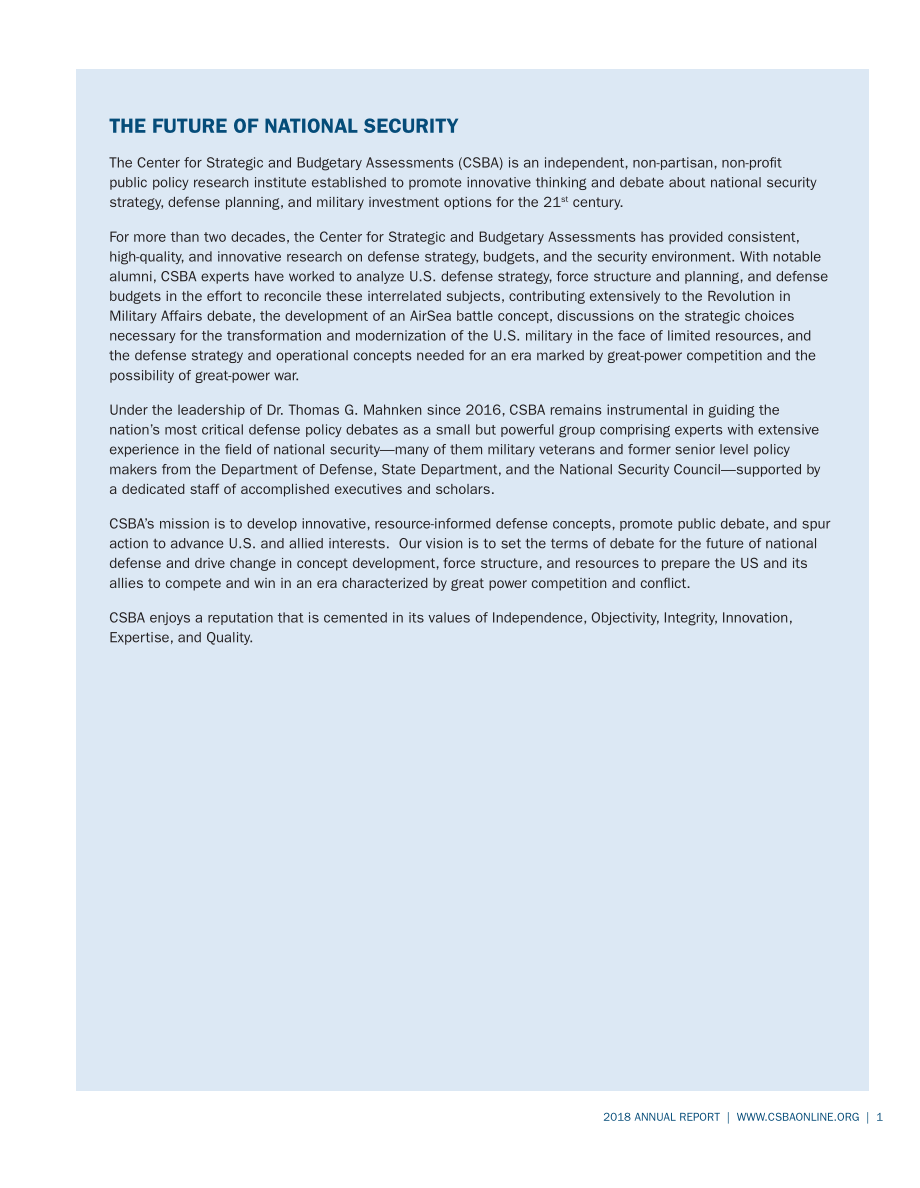 THE FUTURE OF NATIONAL SECURITY

The Center for Strategic and Budgetary Assessments (CSBA) is an independent, non-partisan, non-profit public policy research institute established to promote innovative thinking and debate about national security strategy, defense planning, and military investment options for the 21$^{st}$ century.

For more than two decades, the Center for Strategic and Budgetary Assessments has provided consistent, high-quality, and innovative research on defense strategy, budgets, and the security environment. With notable alumni, CSBA experts have worked to analyze U.S. defense strategy, force structure and planning, and defense budgets in the effort to reconcile these interrelated subjects, contributing extensively to the Revolution in Military Affairs debate, the development of an AirSea battle concept, discussions on the strategic choices necessary for the transformation and modernization of the U.S. military in the face of limited resources, and the defense strategy and operational concepts needed for an era marked by great-power competition and the possibility of great-power war.

Under the leadership of Dr. Thomas G. Mahnken since 2016, CSBA remains instrumental in guiding the nation's most critical defense policy debates as a small but powerful group comprising experts with extensive experience in the field of national security—many of them military veterans and former senior level policy makers from the Department of Defense, State Department, and the National Security Council—supported by a dedicated staff of accomplished executives and scholars.

CSBA's mission is to develop innovative, resource-informed defense concepts, promote public debate, and spur action to advance U.S. and allied interests. Our vision is to set the terms of debate for the future of national defense and drive change in concept development, force structure, and resources to prepare the US and its allies to compete and win in an era characterized by great power competition and conflict.

CSBA enjoys a reputation that is cemented in its values of Independence, Objectivity, Integrity, Innovation, Expertise, and Quality.

2018 ANNUAL REPORT | WWW.CSBAONLINE.ORG | 1